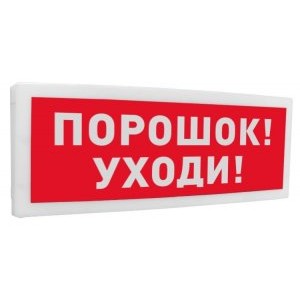 ПОРОШОК!
УХОДИ!